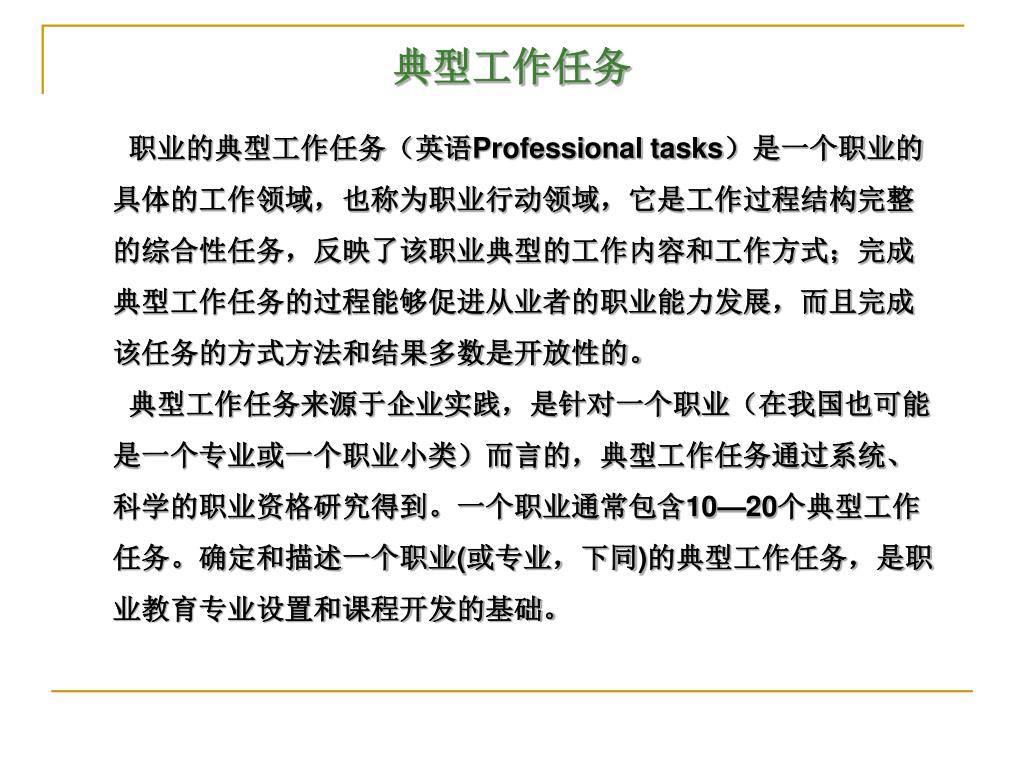 典型工作任务

职业的典型工作任务（英语Professional tasks）是一个职业的具体的工作领域，也称为职业行动领域，它是工作过程结构完整的综合性任务，反映了该职业典型的工作内容和工作方式；完成典型工作任务的过程能够促进从业者的职业能力发展，而且完成该任务的方式方法和结果多数是开放性的。

典型工作任务来源于企业实践，是针对一个职业（在我国也可能是一个专业或一个职业小类）而言的，典型工作任务通过系统、科学的职业资格研究得到。一个职业通常包含10—20个典型工作任务。确定和描述一个职业(或专业，下同)的典型工作任务，是职业教育专业设置和课程开发的基础。